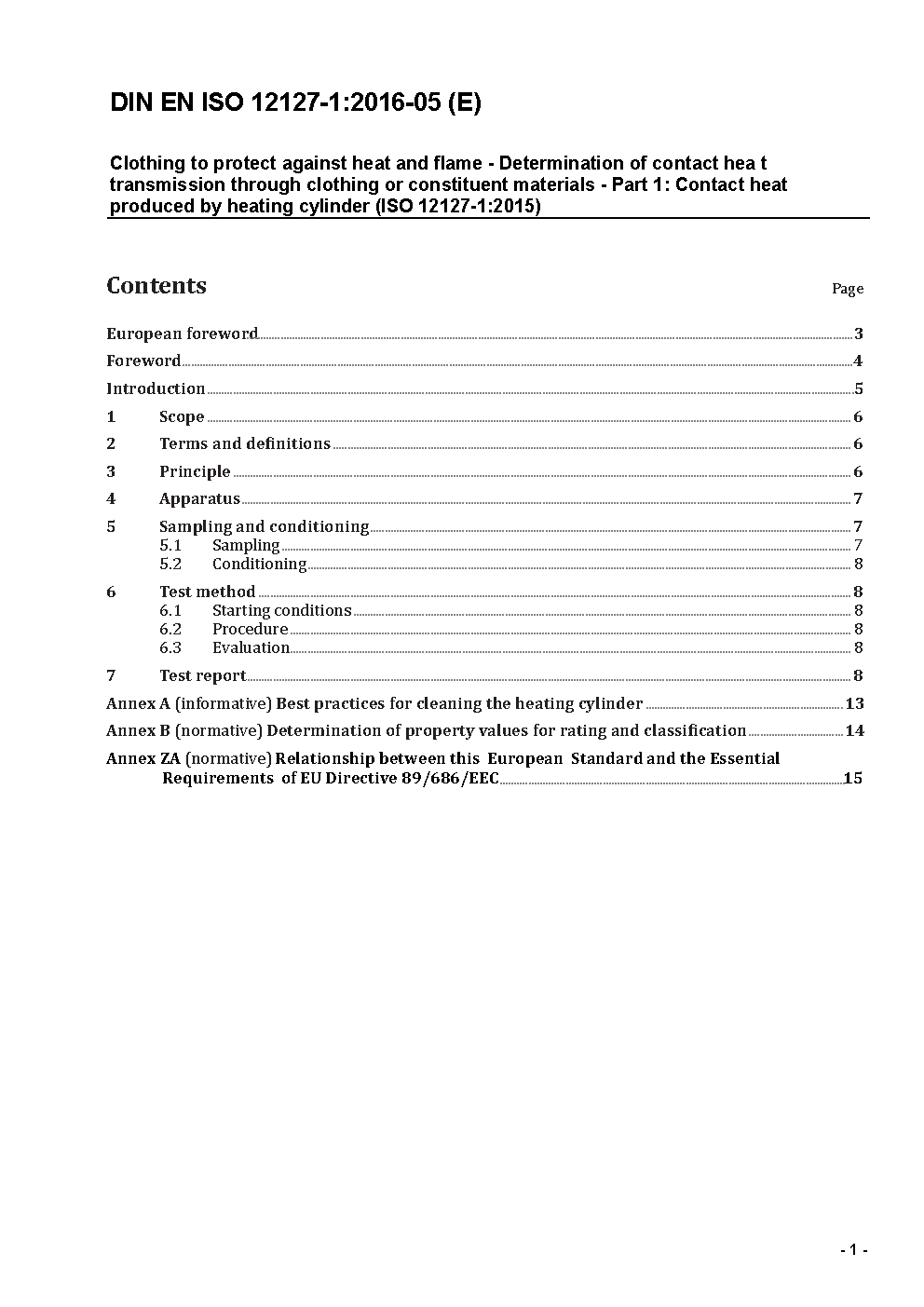 DIN EN ISO 12127-1:2016-05 (E)

Clothing to protect against heat and flame - Determination of contact hea t transmission through clothing or constituent materials - Part 1: Contact heat produced by heating cylinder (ISO 12127-1:2015)

Contents

Page

European foreword 3

Foreword 4

Introduction 5

1 Scope 6

2 Terms and definitions 6

3 Principle 6

4 Apparatus 7

5 Sampling and conditioning 7
5.1 Sampling 7
5.2 Conditioning 8

6 Test method 8
6.1 Starting conditions 8
6.2 Procedure 8
6.3 Evaluation 8

7 Test report 8

Annex A (informative) Best practices for cleaning the heating cylinder 13

Annex B (normative) Determination of property values for rating and classification 14

Annex ZA (normative) Relationship between this European Standard and the Essential Requirements of EU Directive 89/686/EEC 15

- 1 -